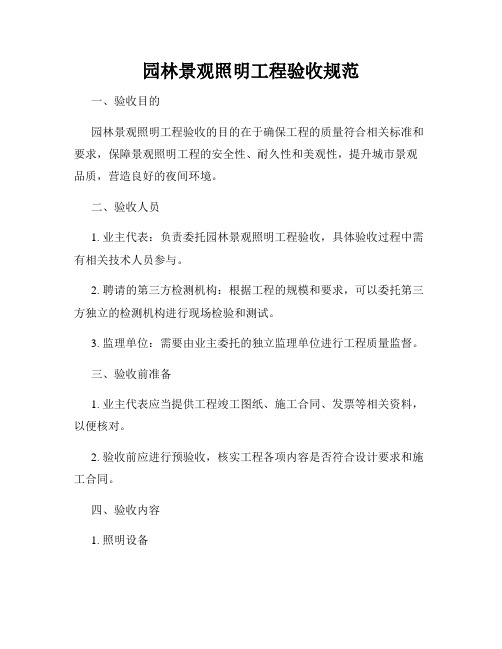 园林景观照明工程验收规范

一、验收目的

园林景观照明工程验收的目的在于确保工程的质量符合相关标准和要求，保障景观照明工程的安全性、耐久性和美观性，提升城市景观品质，营造良好的夜间环境。

二、验收人员

1. 业主代表：负责委托园林景观照明工程验收，具体验收过程中需有相关技术人员参与。

2. 聘请的第三方检测机构：根据工程的规模和要求，可以委托第三方独立的检测机构进行现场检验和测试。

3. 监理单位：需要由业主委托的独立监理单位进行工程质量监督。

三、验收前准备

1. 业主代表应当提供工程竣工图纸、施工合同、发票等相关资料，以便核对。

2. 验收前应进行预验收，核实工程各项内容是否符合设计要求和施工合同。

四、验收内容

1. 照明设备